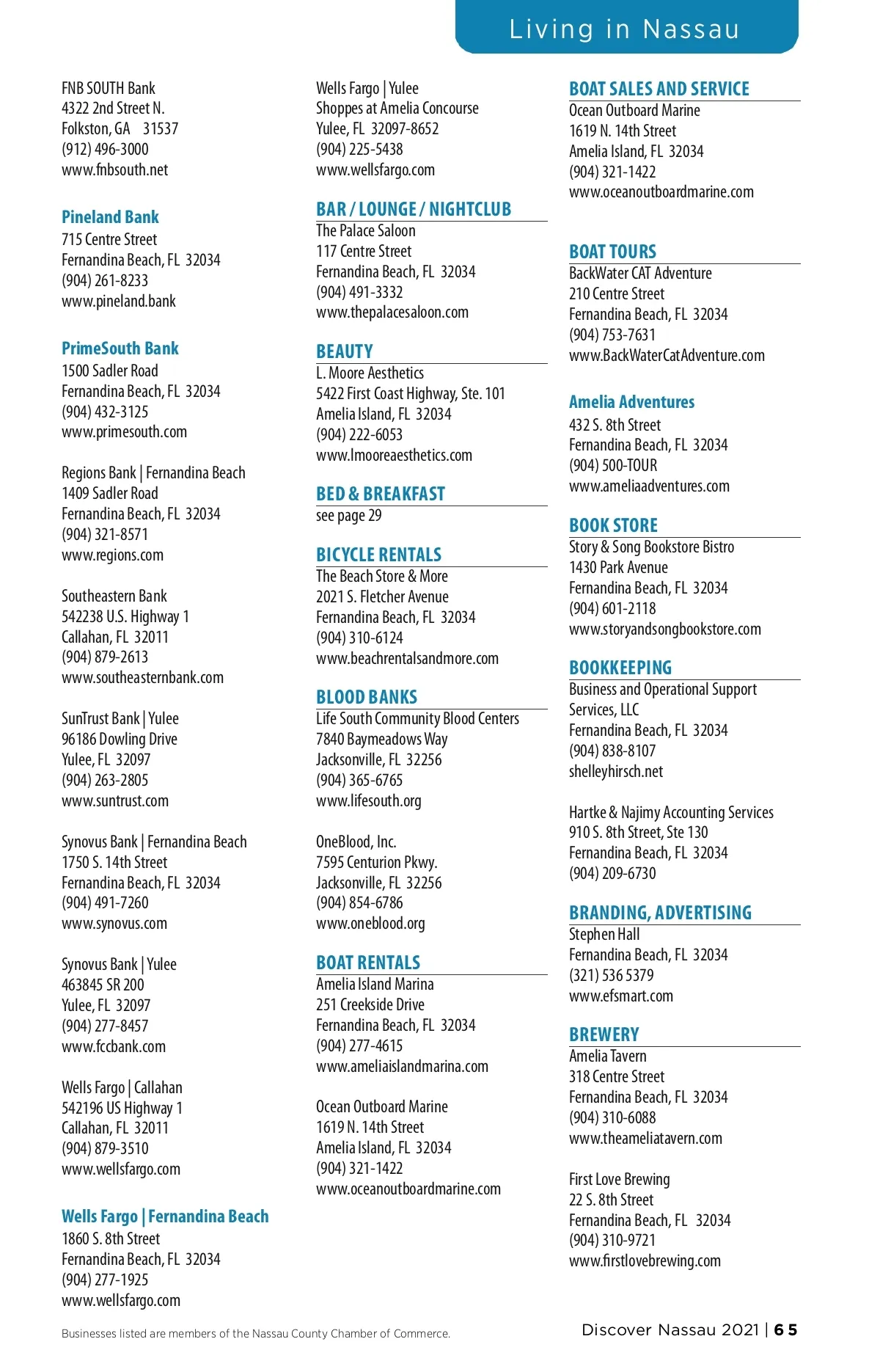 Living in Nassau

FNB SOUTH Bank
4322 2nd Street N.
Folkston, GA 31537
(912) 496-3000
www.fnbsouth.net

Pineland Bank
715 Centre Street
Fernandina Beach, FL 32034
(904) 261-8233
www.pineland.bank

PrimeSouth Bank
1500 Sadler Road
Fernandina Beach, FL 32034
(904) 432-3125
www.primesouth.com

Regions Bank | Fernandina Beach
1409 Sadler Road
Fernandina Beach, FL 32034
(904) 321-8571
www.regions.com

Southeastern Bank
542238 U.S. Highway 1
Callahan, FL 32011
(904) 879-2613
www.southeasternbank.com

SunTrust Bank | Yulee
96186 Dowling Drive
Yulee, FL 32097
(904) 263-2805
www.suntrust.com

Synovus Bank | Fernandina Beach
1750 S. 14th Street
Fernandina Beach, FL 32034
(904) 491-7260
www.synovus.com

Synovus Bank | Yulee
463845 SR 200
Yulee, FL 32097
(904) 277-8457
www.fccbank.com

Wells Fargo | Callahan
542196 US Highway 1
Callahan, FL 32011
(904) 879-3510
www.wellsfargo.com

Wells Fargo | Fernandina Beach
1860 S. 8th Street
Fernandina Beach, FL 32034
(904) 277-1925
www.wellsfargo.com

Wells Fargo | Yulee
Shoppes at Amelia Concourse
Yulee, FL 32097-8652
(904) 225-5438
www.wellsfargo.com

BAR / LOUNGE / NIGHTCLUB
The Palace Saloon
117 Centre Street
Fernandina Beach, FL 32034
(904) 491-3332
www.thepalacesaloon.com

BEAUTY
L. Moore Aesthetics
5422 First Coast Highway, Ste. 101
Amelia Island, FL 32034
(904) 222-6053
www.lmooreaesthetics.com

BED & BREAKFAST
see page 29

BICYCLE RENTALS
The Beach Store & More
2021 S. Fletcher Avenue
Fernandina Beach, FL 32034
(904) 310-6124
www.beachrentalsandmore.com

BLOOD BANKS
Life South Community Blood Centers
7840 Baymeadows Way
Jacksonville, FL 32256
(904) 365-6765
www.lifesouth.org

OneBlood, Inc.
7595 Centurion Pkwy.
Jacksonville, FL 32256
(904) 854-6786
www.oneblood.org

BOAT RENTALS
Amelia Island Marina
251 Creekside Drive
Fernandina Beach, FL 32034
(904) 277-4615
www.ameliaislandmarina.com

Ocean Outboard Marine
1619 N. 14th Street
Amelia Island, FL 32034
(904) 321-1422
www.oceanoutboardmarine.com

BOAT SALES AND SERVICE
Ocean Outboard Marine
1619 N. 14th Street
Amelia Island, FL 32034
(904) 321-1422
www.oceanoutboardmarine.com

BOAT TOURS
BackWater CAT Adventure
210 Centre Street
Fernandina Beach, FL 32034
(904) 753-7631
www.BackWaterCatAdventure.com

Amelia Adventures
432 S. 8th Street
Fernandina Beach, FL 32034
(904) 500-TOUR
www.ameliaadventures.com

BOOK STORE
Story & Song Bookstore Bistro
1430 Park Avenue
Fernandina Beach, FL 32034
(904) 601-2118
www.storyandsongbookstore.com

BOOKKEEPING
Business and Operational Support Services, LLC
Fernandina Beach, FL 32034
(904) 838-8107
shelleyhirsch.net

Hartke & Najimy Accounting Services
910 S. 8th Street, Ste 130
Fernandina Beach, FL 32034
(904) 209-6730

BRANDING, ADVERTISING
Stephen Hall
Fernandina Beach, FL 32034
(321) 536 5379
www.efsmart.com

BREWERY
Amelia Tavern
318 Centre Street
Fernandina Beach, FL 32034
(904) 310-6088
www.theameliatavern.com

First Love Brewing
22 S. 8th Street
Fernandina Beach, FL 32034
(904) 310-9721
www.firstlovebrewing.com

Businesses listed are members of the Nassau County Chamber of Commerce.

Discover Nassau 2021 | 65